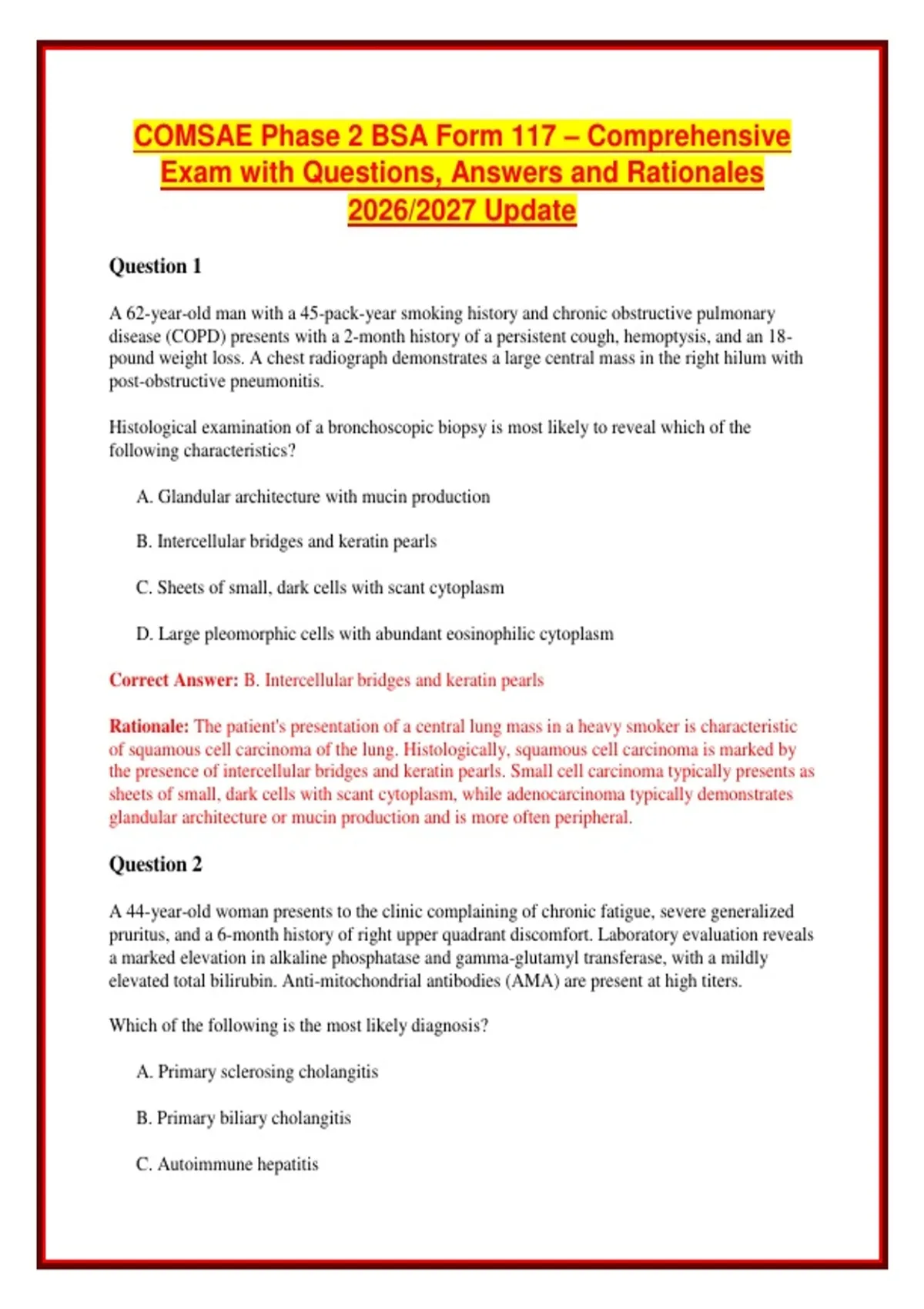 COMSAE Phase 2 BSA Form 117 – Comprehensive Exam with Questions, Answers and Rationales 2026/2027 Update

Question 1

A 62-year-old man with a 45-pack-year smoking history and chronic obstructive pulmonary disease (COPD) presents with a 2-month history of a persistent cough, hemoptysis, and an 18-pound weight loss. A chest radiograph demonstrates a large central mass in the right hilum with post-obstructive pneumonitis.

Histological examination of a bronchoscopic biopsy is most likely to reveal which of the following characteristics?

A. Glandular architecture with mucin production

B. Intercellular bridges and keratin pearls

C. Sheets of small, dark cells with scant cytoplasm

D. Large pleomorphic cells with abundant eosinophilic cytoplasm

Correct Answer: B. Intercellular bridges and keratin pearls

Rationale: The patient's presentation of a central lung mass in a heavy smoker is characteristic of squamous cell carcinoma of the lung. Histologically, squamous cell carcinoma is marked by the presence of intercellular bridges and keratin pearls. Small cell carcinoma typically presents as sheets of small, dark cells with scant cytoplasm, while adenocarcinoma typically demonstrates glandular architecture or mucin production and is more often peripheral.

Question 2

A 44-year-old woman presents to the clinic complaining of chronic fatigue, severe generalized pruritus, and a 6-month history of right upper quadrant discomfort. Laboratory evaluation reveals a marked elevation in alkaline phosphatase and gamma-glutamyl transferase, with a mildly elevated total bilirubin. Anti-mitochondrial antibodies (AMA) are present at high titers.

Which of the following is the most likely diagnosis?

A. Primary sclerosing cholangitis

B. Primary biliary cholangitis

C. Autoimmune hepatitis